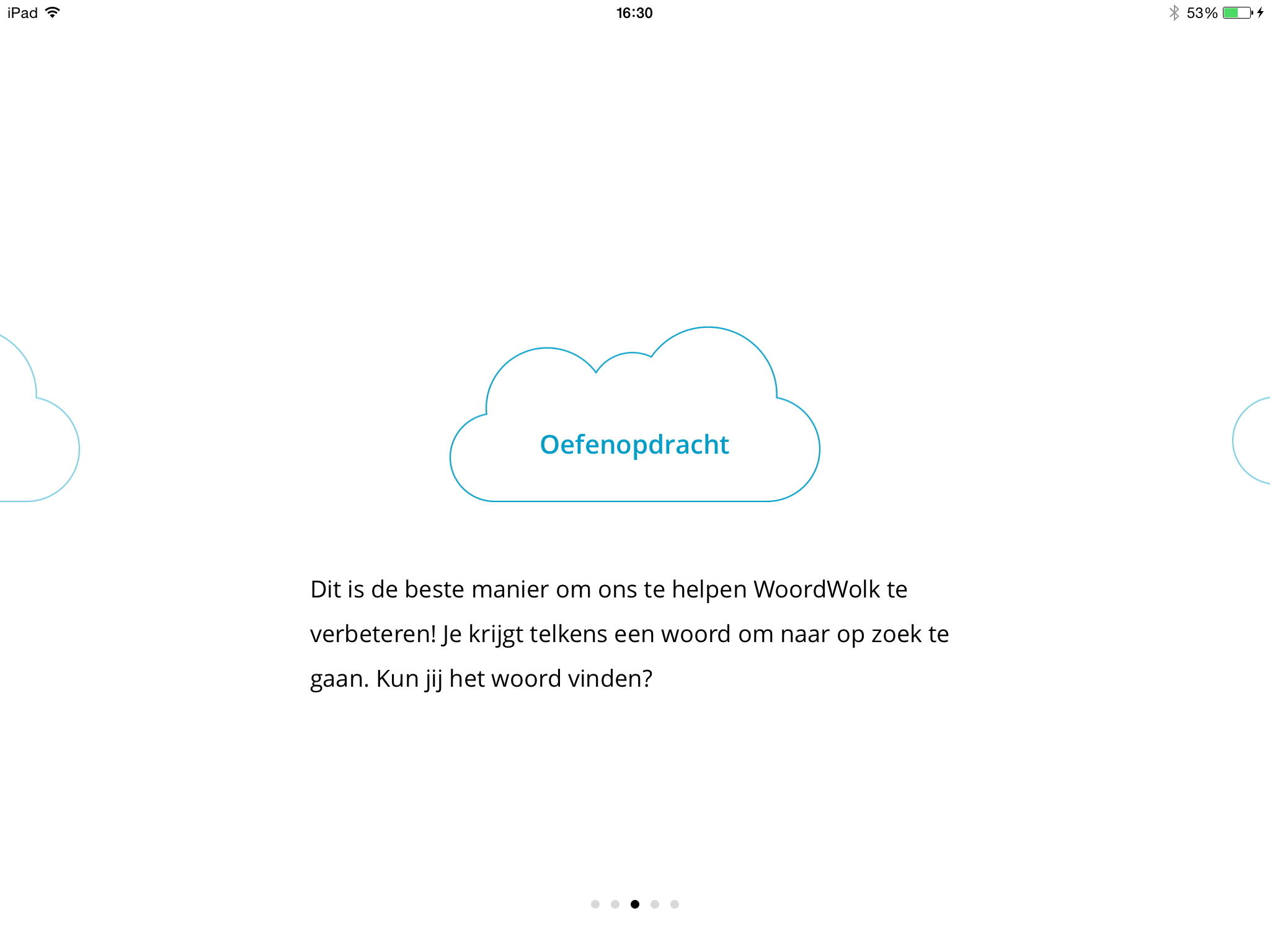 iPad 16:30 53%

Oefenopdracht

Dit is de beste manier om ons te helpen WoordWolk te verbeteren! Je krijgt telkens een woord om naar op zoek te gaan. Kun jij het woord vinden?